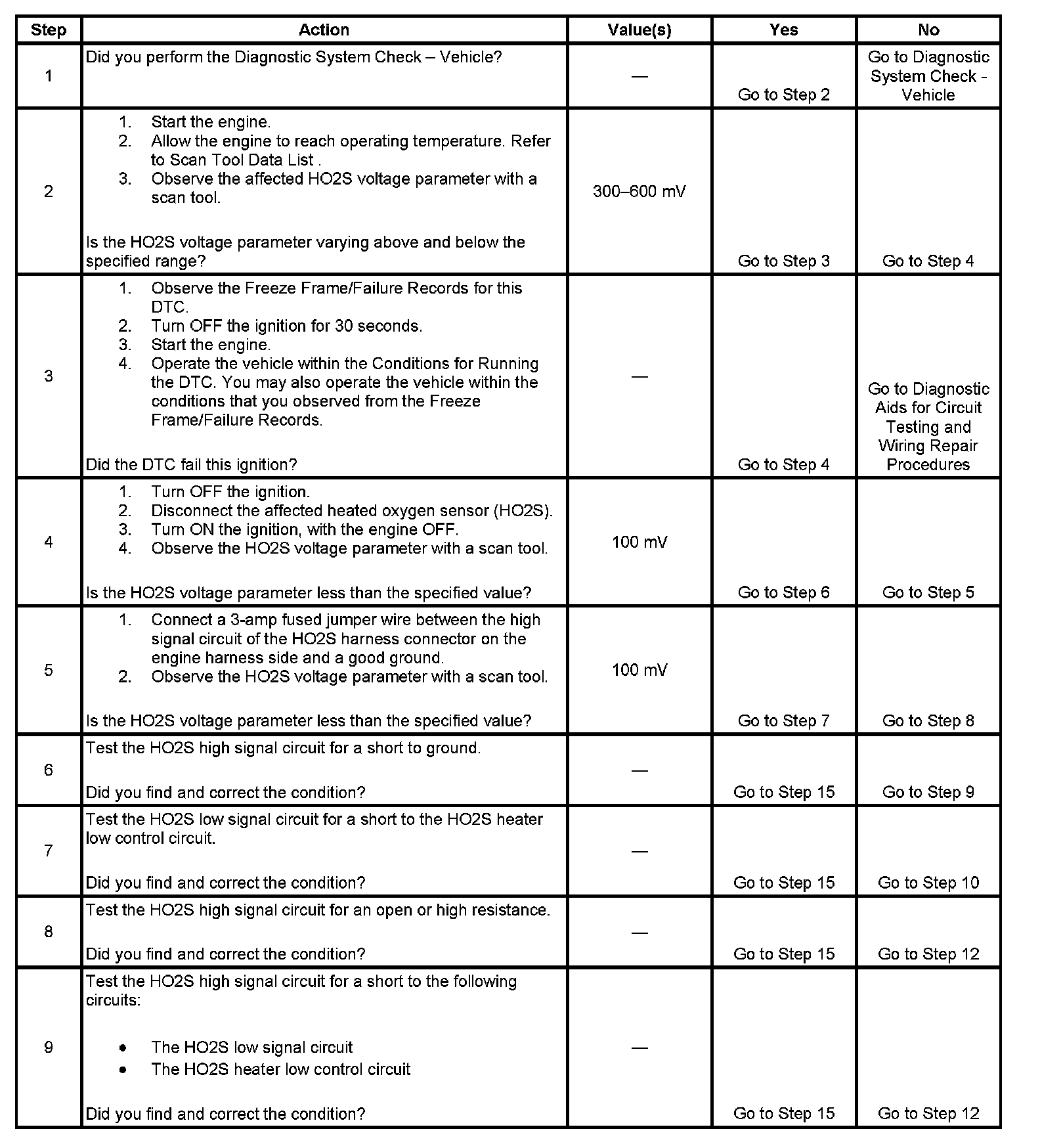 | Step | Action | Value(s) | Yes | No |
|---|---|---|---|---|
| 1 | Did you perform the Diagnostic System Check – Vehicle? | — | Go to Step 2 | Go to Diagnostic System Check - Vehicle |
| 2 | 1. Start the engine. 2. Allow the engine to reach operating temperature. Refer to Scan Tool Data List . 3. Observe the affected HO2S voltage parameter with a scan tool. Is the HO2S voltage parameter varying above and below the specified range? | 300–600 mV | Go to Step 3 | Go to Step 4 |
| 3 | 1. Observe the Freeze Frame/Failure Records for this DTC. 2. Turn OFF the ignition for 30 seconds. 3. Start the engine. 4. Operate the vehicle within the Conditions for Running the DTC. You may also operate the vehicle within the conditions that you observed from the Freeze Frame/Failure Records. Did the DTC fail this ignition? | — | Go to Step 4 | Go to Diagnostic Aids for Circuit Testing and Wiring Repair Procedures |
| 4 | 1. Turn OFF the ignition. 2. Disconnect the affected heated oxygen sensor (HO2S). 3. Turn ON the ignition, with the engine OFF. 4. Observe the HO2S voltage parameter with a scan tool. Is the HO2S voltage parameter less than the specified value? | 100 mV | Go to Step 6 | Go to Step 5 |
| 5 | 1. Connect a 3-amp fused jumper wire between the high signal circuit of the HO2S harness connector on the engine harness side and a good ground. 2. Observe the HO2S voltage parameter with a scan tool. Is the HO2S voltage parameter less than the specified value? | 100 mV | Go to Step 7 | Go to Step 8 |
| 6 | Test the HO2S high signal circuit for a short to ground. Did you find and correct the condition? | — | Go to Step 15 | Go to Step 9 |
| 7 | Test the HO2S low signal circuit for a short to the HO2S heater low control circuit. Did you find and correct the condition? | — | Go to Step 15 | Go to Step 10 |
| 8 | Test the HO2S high signal circuit for an open or high resistance. Did you find and correct the condition? | — | Go to Step 15 | Go to Step 12 |
| 9 | Test the HO2S high signal circuit for a short to the following circuits: • The HO2S low signal circuit • The HO2S heater low control circuit Did you find and correct the condition? | — | Go to Step 15 | Go to Step 12 |